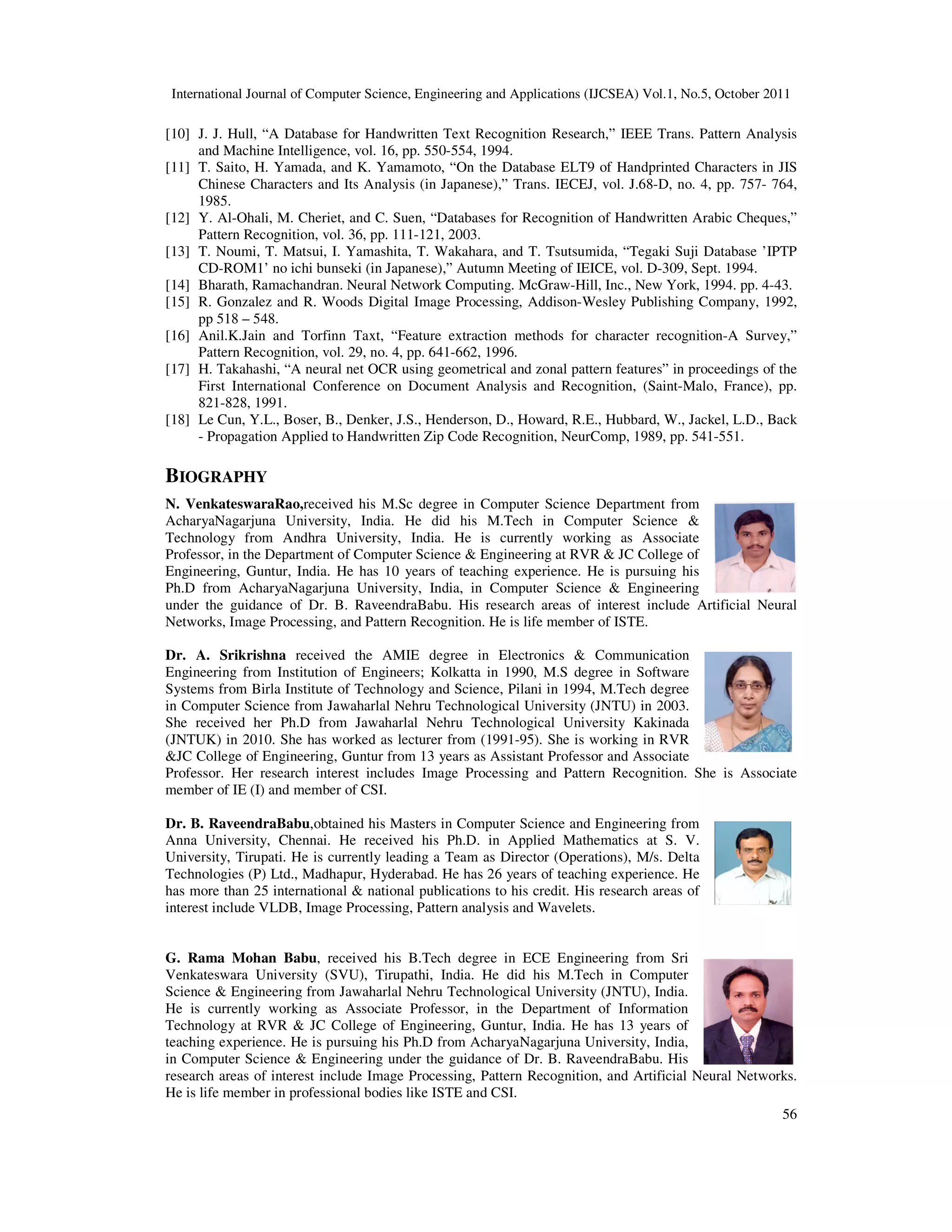 International Journal of Computer Science, Engineering and Applications (IJCSEA) Vol.1, No.5, October 2011

[10] J. J. Hull, “A Database for Handwritten Text Recognition Research,” IEEE Trans. Pattern Analysis and Machine Intelligence, vol. 16, pp. 550-554, 1994.
[11] T. Saito, H. Yamada, and K. Yamamoto, “On the Database ELT9 of Handprinted Characters in JIS Chinese Characters and Its Analysis (in Japanese),” Trans. IECEJ, vol. J.68-D, no. 4, pp. 757- 764, 1985.
[12] Y. Al-Ohali, M. Cheriet, and C. Suen, “Databases for Recognition of Handwritten Arabic Cheques,” Pattern Recognition, vol. 36, pp. 111-121, 2003.
[13] T. Noumi, T. Matsui, I. Yamashita, T. Wakahara, and T. Tsutsumida, “Tegaki Suji Database ’IPTP CD-ROM1’ no ichi bunseki (in Japanese),” Autumn Meeting of IEICE, vol. D-309, Sept. 1994.
[14] Bharath, Ramachandran. Neural Network Computing. McGraw-Hill, Inc., New York, 1994. pp. 4-43.
[15] R. Gonzalez and R. Woods Digital Image Processing, Addison-Wesley Publishing Company, 1992, pp 518 – 548.
[16] Anil.K.Jain and Torfinn Taxt, “Feature extraction methods for character recognition-A Survey,” Pattern Recognition, vol. 29, no. 4, pp. 641-662, 1996.
[17] H. Takahashi, “A neural net OCR using geometrical and zonal pattern features” in proceedings of the First International Conference on Document Analysis and Recognition, (Saint-Malo, France), pp. 821-828, 1991.
[18] Le Cun, Y.L., Boser, B., Denker, J.S., Henderson, D., Howard, R.E., Hubbard, W., Jackel, L.D., Back - Propagation Applied to Handwritten Zip Code Recognition, NeurComp, 1989, pp. 541-551.

BIOGRAPHY

N. VenkateswaraRao,received his M.Sc degree in Computer Science Department from AcharyaNagarjuna University, India. He did his M.Tech in Computer Science & Technology from Andhra University, India. He is currently working as Associate Professor, in the Department of Computer Science & Engineering at RVR & JC College of Engineering, Guntur, India. He has 10 years of teaching experience. He is pursuing his Ph.D from AcharyaNagarjuna University, India, in Computer Science & Engineering under the guidance of Dr. B. RaveendraBabu. His research areas of interest include Artificial Neural Networks, Image Processing, and Pattern Recognition. He is life member of ISTE.

Dr. A. Srikrishna received the AMIE degree in Electronics & Communication Engineering from Institution of Engineers; Kolkatta in 1990, M.S degree in Software Systems from Birla Institute of Technology and Science, Pilani in 1994, M.Tech degree in Computer Science from Jawaharlal Nehru Technological University (JNTU) in 2003. She received her Ph.D from Jawaharlal Nehru Technological University Kakinada (JNTUK) in 2010. She has worked as lecturer from (1991-95). She is working in RVR &JC College of Engineering, Guntur from 13 years as Assistant Professor and Associate Professor. Her research interest includes Image Processing and Pattern Recognition. She is Associate member of IE (I) and member of CSI.

Dr. B. RaveendraBabu,obtained his Masters in Computer Science and Engineering from Anna University, Chennai. He received his Ph.D. in Applied Mathematics at S. V. University, Tirupati. He is currently leading a Team as Director (Operations), M/s. Delta Technologies (P) Ltd., Madhapur, Hyderabad. He has 26 years of teaching experience. He has more than 25 international & national publications to his credit. His research areas of interest include VLDB, Image Processing, Pattern analysis and Wavelets.

G. Rama Mohan Babu, received his B.Tech degree in ECE Engineering from Sri Venkateswara University (SVU), Tirupathi, India. He did his M.Tech in Computer Science & Engineering from Jawaharlal Nehru Technological University (JNTU), India. He is currently working as Associate Professor, in the Department of Information Technology at RVR & JC College of Engineering, Guntur, India. He has 13 years of teaching experience. He is pursuing his Ph.D from AcharyaNagarjuna University, India, in Computer Science & Engineering under the guidance of Dr. B. RaveendraBabu. His research areas of interest include Image Processing, Pattern Recognition, and Artificial Neural Networks. He is life member in professional bodies like ISTE and CSI.

56